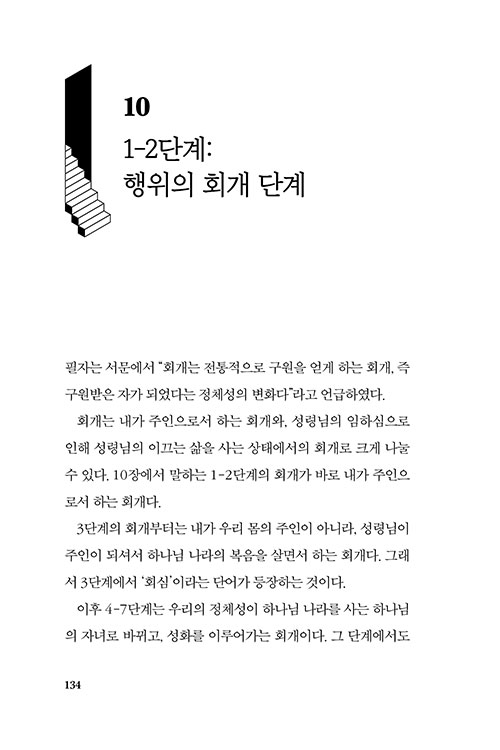 10

1-2단계:
행위의 회개 단계

필자는 서문에서 "회개는 전통적으로 구원을 얻게 하는 회개, 즉 구원받은 자가 되었다는 정체성의 변화다"라고 언급하였다.

회개는 내가 주인으로서 하는 회개와, 성령님의 임하심으로 인해 성령님의 이끄는 삶을 사는 상태에서의 회개로 크게 나눌 수 있다. 10장에서 말하는 1-2단계의 회개가 바로 내가 주인으로서 하는 회개다.

3단계의 회개부터는 내가 우리 몸의 주인이 아니라, 성령님이 주인이 되셔서 하나님 나라의 복음을 살면서 하는 회개다. 그래서 3단계에서 '회심'이라는 단어가 등장하는 것이다.

이후 4-7단계는 우리의 정체성이 하나님 나라를 사는 하나님의 자녀로 바뀌고, 성화를 이루어가는 회개이다. 그 단계에서도

134